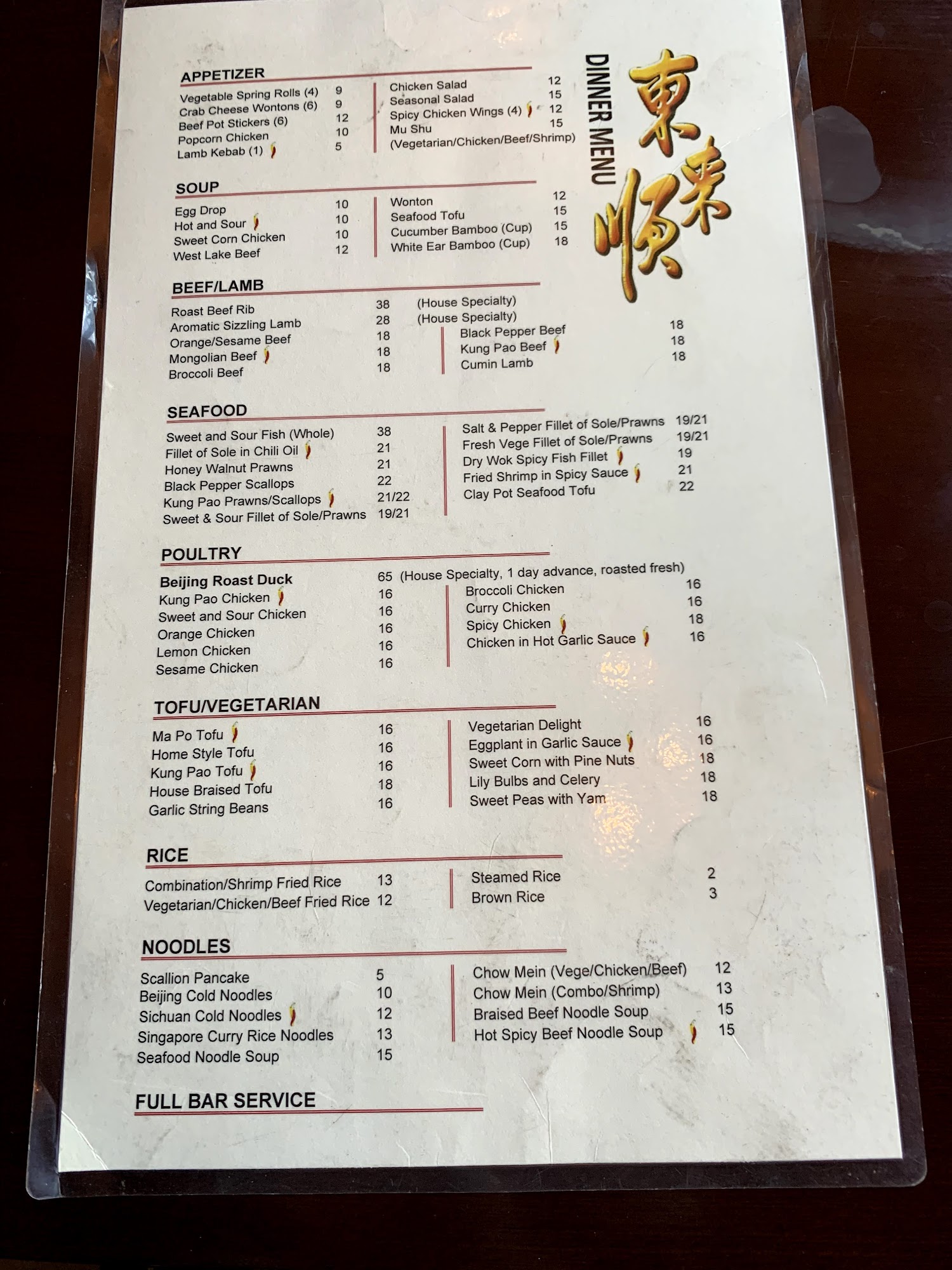 東來順

DINNER MENU

APPETIZER

Vegetable Spring Rolls (4) 9
Crab Cheese Wontons (6) 9
Beef Pot Stickers (6) 12
Popcorn Chicken 10
Lamb Kebab (1) 5

Chicken Salad 12
Seasonal Salad 15
Spicy Chicken Wings (4) 12
Mu Shu 15
(Vegetarian/Chicken/Beef/Shrimp)

SOUP

Egg Drop 10
Hot and Sour 10
Sweet Corn Chicken 10
West Lake Beef 12

Wonton 12
Seafood Tofu 15
Cucumber Bamboo (Cup) 15
White Ear Bamboo (Cup) 18

BEEF/LAMB

Roast Beef Rib 38 (House Specialty)
Aromatic Sizzling Lamb 28 (House Specialty)
Orange/Sesame Beef 18
Mongolian Beef 18
Broccoli Beef 18

Black Pepper Beef 18
Kung Pao Beef 18
Cumin Lamb 18

SEAFOOD

Sweet and Sour Fish (Whole) 38
Fillet of Sole in Chili Oil 21
Honey Walnut Prawns 21
Black Pepper Scallops 22
Kung Pao Prawns/Scallops 21/22
Sweet & Sour Fillet of Sole/Prawns 19/21

Salt & Pepper Fillet of Sole/Prawns 19/21
Fresh Vege Fillet of Sole/Prawns 19/21
Dry Wok Spicy Fish Fillet 19
Fried Shrimp in Spicy Sauce 21
Clay Pot Seafood Tofu 22

POULTRY

Beijing Roast Duck 65 (House Specialty, 1 day advance, roasted fresh)
Kung Pao Chicken 16
Sweet and Sour Chicken 16
Orange Chicken 16
Lemon Chicken 16
Sesame Chicken 16

Broccoli Chicken 16
Curry Chicken 16
Spicy Chicken 18
Chicken in Hot Garlic Sauce 16

TOFU/VEGETARIAN

Ma Po Tofu 16
Home Style Tofu 16
Kung Pao Tofu 16
House Braised Tofu 18
Garlic String Beans 16

Vegetarian Delight 16
Eggplant in Garlic Sauce 16
Sweet Corn with Pine Nuts 18
Lily Bulbs and Celery 18
Sweet Peas with Yam 18

RICE

Combination/Shrimp Fried Rice 13
Vegetarian/Chicken/Beef Fried Rice 12

Steamed Rice 2
Brown Rice 3

NOODLES

Scallion Pancake 5
Beijing Cold Noodles 10
Sichuan Cold Noodles 12
Singapore Curry Rice Noodles 13
Seafood Noodle Soup 15

Chow Mein (Vege/Chicken/Beef) 12
Chow Mein (Combo/Shrimp) 13
Braised Beef Noodle Soup 15
Hot Spicy Beef Noodle Soup 15

FULL BAR SERVICE